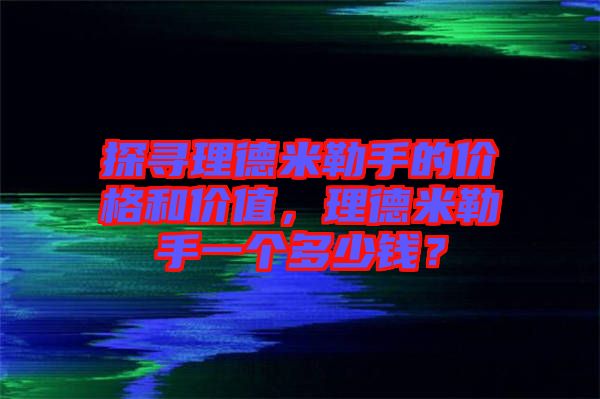 探寻理德米勒手的价格和价值，理德米勒手一个多少钱？